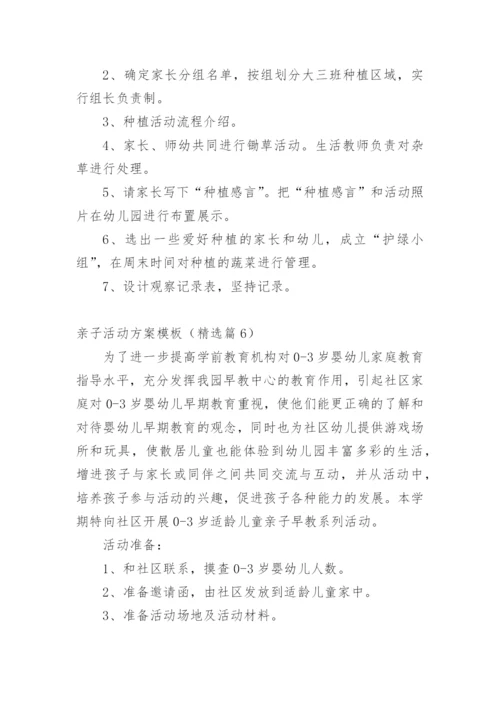 2、确定家长分组名单，按组划分大三班种植区域，实行组长负责制。

3、种植活动流程介绍。

4、家长、师幼共同进行锄草活动。生活教师负责对杂草进行处理。

5、请家长写下“种植感言”。把“种植感言”和活动照片在幼儿园进行布置展示。

6、选出一些爱好种植的家长和幼儿，成立“护绿小组”，在周末时间对种植的蔬菜进行管理。

7、设计观察记录表，坚持记录。

亲子活动方案模板（精选篇6）

为了进一步提高学前教育机构对0-3岁婴幼儿家庭教育指导水平，充分发挥我园早教中心的教育作用，引起社区家庭对0-3岁婴幼儿早期教育重视，使他们能更正确的了解和对待婴幼儿早期教育的观念，同时也为社区幼儿提供游戏场所和玩具，使散居儿童也能体验到幼儿园丰富多彩的生活，增进孩子与家长或同伴之间共同交流与互动，并从活动中，培养孩子参与活动的兴趣，促进孩子各种能力的发展。本学期特向社区开展0-3岁适龄儿童亲子早教系列活动。

活动准备：

1、和社区联系，摸查0-3岁婴幼儿人数。

2、准备邀请函，由社区发放到适龄儿童家中。

3、准备活动场地及活动材料。